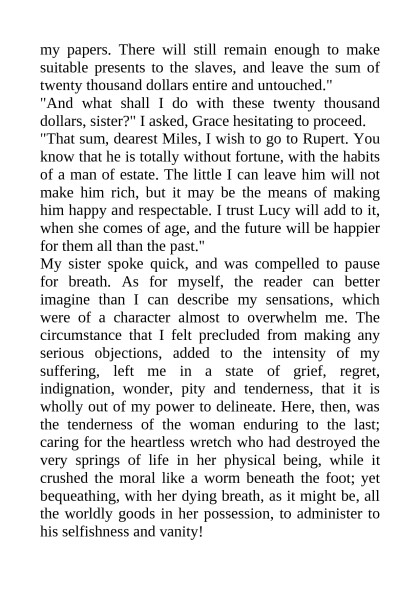 my papers. There will still remain enough to make suitable presents to the slaves, and leave the sum of twenty thousand dollars entire and untouched."
"And what shall I do with these twenty thousand dollars, sister?" I asked, Grace hesitating to proceed.
"That sum, dearest Miles, I wish to go to Rupert. You know that he is totally without fortune, with the habits of a man of estate. The little I can leave him will not make him rich, but it may be the means of making him happy and respectable. I trust Lucy will add to it, when she comes of age, and the future will be happier for them all than the past."
My sister spoke quick, and was compelled to pause for breath. As for myself, the reader can better imagine than I can describe my sensations, which were of a character almost to overwhelm me. The circumstance that I felt precluded from making any serious objections, added to the intensity of my suffering, left me in a state of grief, regret, indignation, wonder, pity and tenderness, that it is wholly out of my power to delineate. Here, then, was the tenderness of the woman enduring to the last; caring for the heartless wretch who had destroyed the very springs of life in her physical being, while it crushed the moral like a worm beneath the foot; yet bequeathing, with her dying breath, as it might be, all the worldly goods in her possession, to administer to his selfishness and vanity!